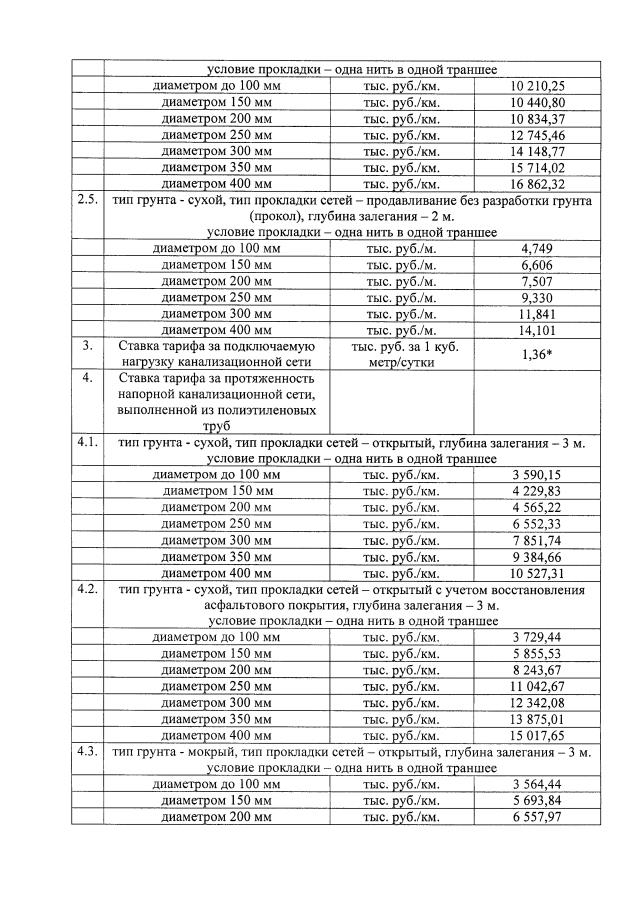 | | | | |
|---|---|---|---|
| | условие прокладки – одна нить в одной траншее | | |
| | диаметром до 100 мм | тыс. руб./км. | 10 210,25 |
| | диаметром 150 мм | тыс. руб./км. | 10 440,80 |
| | диаметром 200 мм | тыс. руб./км. | 10 834,37 |
| | диаметром 250 мм | тыс. руб./км. | 12 745,46 |
| | диаметром 300 мм | тыс. руб./км. | 14 148,77 |
| | диаметром 350 мм | тыс. руб./км. | 15 714,02 |
| | диаметром 400 мм | тыс. руб./км. | 16 862,32 |
| 2.5. | тип грунта - сухой, тип прокладки сетей – продавливание без разработки грунта (прокол), глубина залегания – 2 м. условие прокладки – одна нить в одной траншее | | |
| | диаметром до 100 мм | тыс. руб./м. | 4,749 |
| | диаметром 150 мм | тыс. руб./м. | 6,606 |
| | диаметром 200 мм | тыс. руб./м. | 7,507 |
| | диаметром 250 мм | тыс. руб./м. | 9,330 |
| | диаметром 300 мм | тыс. руб./м. | 11,841 |
| | диаметром 400 мм | тыс. руб./м. | 14,101 |
| 3. | Ставка тарифа за подключаемую нагрузку канализационной сети | тыс. руб. за 1 куб. метр/сутки | 1,36* |
| 4. | Ставка тарифа за протяженность напорной канализационной сети, выполненной из полиэтиленовых труб | | |
| 4.1. | тип грунта - сухой, тип прокладки сетей – открытый, глубина залегания – 3 м. условие прокладки – одна нить в одной траншее | | |
| | диаметром до 100 мм | тыс. руб./км. | 3 590,15 |
| | диаметром 150 мм | тыс. руб./км. | 4 229,83 |
| | диаметром 200 мм | тыс. руб./км. | 4 565,22 |
| | диаметром 250 мм | тыс. руб./км. | 6 552,33 |
| | диаметром 300 мм | тыс. руб./км. | 7 851,74 |
| | диаметром 350 мм | тыс. руб./км. | 9 384,66 |
| | диаметром 400 мм | тыс. руб./км. | 10 527,31 |
| 4.2. | тип грунта - сухой, тип прокладки сетей – открытый с учетом восстановления асфальтового покрытия, глубина залегания – 3 м. условие прокладки – одна нить в одной траншее | | |
| | диаметром до 100 мм | тыс. руб./км. | 3 729,44 |
| | диаметром 150 мм | тыс. руб./км. | 5 855,53 |
| | диаметром 200 мм | тыс. руб./км. | 8 243,67 |
| | диаметром 250 мм | тыс. руб./км. | 11 042,67 |
| | диаметром 300 мм | тыс. руб./км. | 12 342,08 |
| | диаметром 350 мм | тыс. руб./км. | 13 875,01 |
| | диаметром 400 мм | тыс. руб./км. | 15 017,65 |
| 4.3. | тип грунта - мокрый, тип прокладки сетей – открытый, глубина залегания – 3 м. условие прокладки – одна нить в одной траншее | | |
| | диаметром до 100 мм | тыс. руб./км. | 3 564,44 |
| | диаметром 150 мм | тыс. руб./км. | 5 693,84 |
| | диаметром 200 мм | тыс. руб./км. | 6 557,97 |